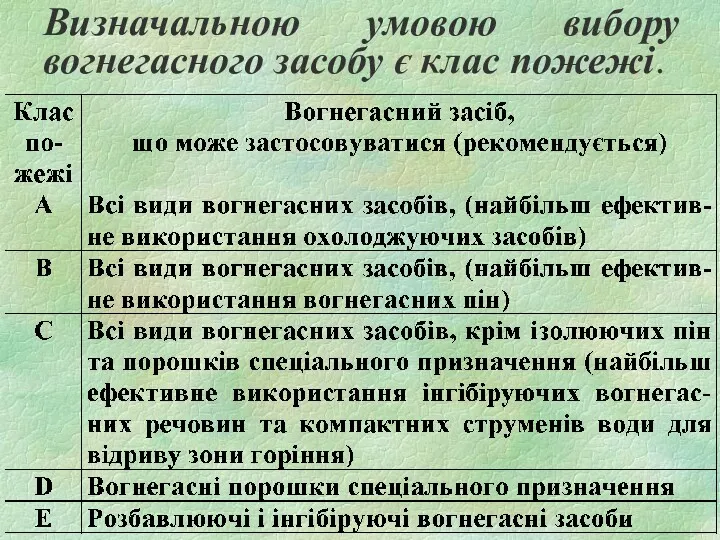 Визначальною умовою вибору вогнегасного засобу є клас пожежі.

| Клас пожежі | Вогнегасний засіб, що може застосовуватися (рекомендується) |
|---|---|
| A | Всі види вогнегасних засобів, (найбільш ефективне використання охолоджуючих засобів) |
| B | Всі види вогнегасних засобів, (найбільш ефективне використання вогнегасних пін) |
| C | Всі види вогнегасних засобів, крім ізолюючих пін та порошків спеціального призначення (найбільш ефективне використання інгібіруючих вогнегасних речовин та компактних струменів води для відриву зони горіння) |
| D | Вогнегасні порошки спеціального призначення |
| E | Розбавлюючі і інгібіруючі вогнегасні засоби |